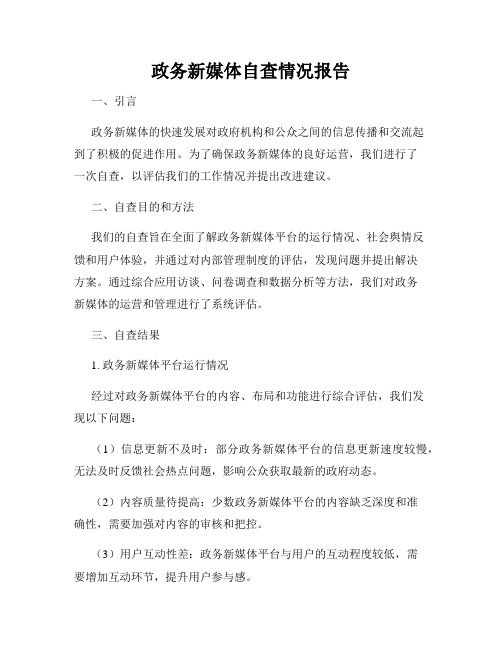 政务新媒体自查情况报告

一、引言

政务新媒体的快速发展对政府机构和公众之间的信息传播和交流起到了积极的促进作用。为了确保政务新媒体的良好运营，我们进行了一次自查，以评估我们的工作情况并提出改进建议。

二、自查目的和方法

我们的自查旨在全面了解政务新媒体平台的运行情况、社会舆情反馈和用户体验，并通过对内部管理制度的评估，发现问题并提出解决方案。通过综合应用访谈、问卷调查和数据分析等方法，我们对政务新媒体的运营和管理进行了系统评估。

三、自查结果

1. 政务新媒体平台运行情况

经过对政务新媒体平台的内容、布局和功能进行综合评估，我们发现以下问题：

（1）信息更新不及时：部分政务新媒体平台的信息更新速度较慢，无法及时反馈社会热点问题，影响公众获取最新的政府动态。

（2）内容质量待提高：少数政务新媒体平台的内容缺乏深度和准确性，需要加强对内容的审核和把控。

（3）用户互动性差：政务新媒体平台与用户的互动程度较低，需要增加互动环节，提升用户参与感。